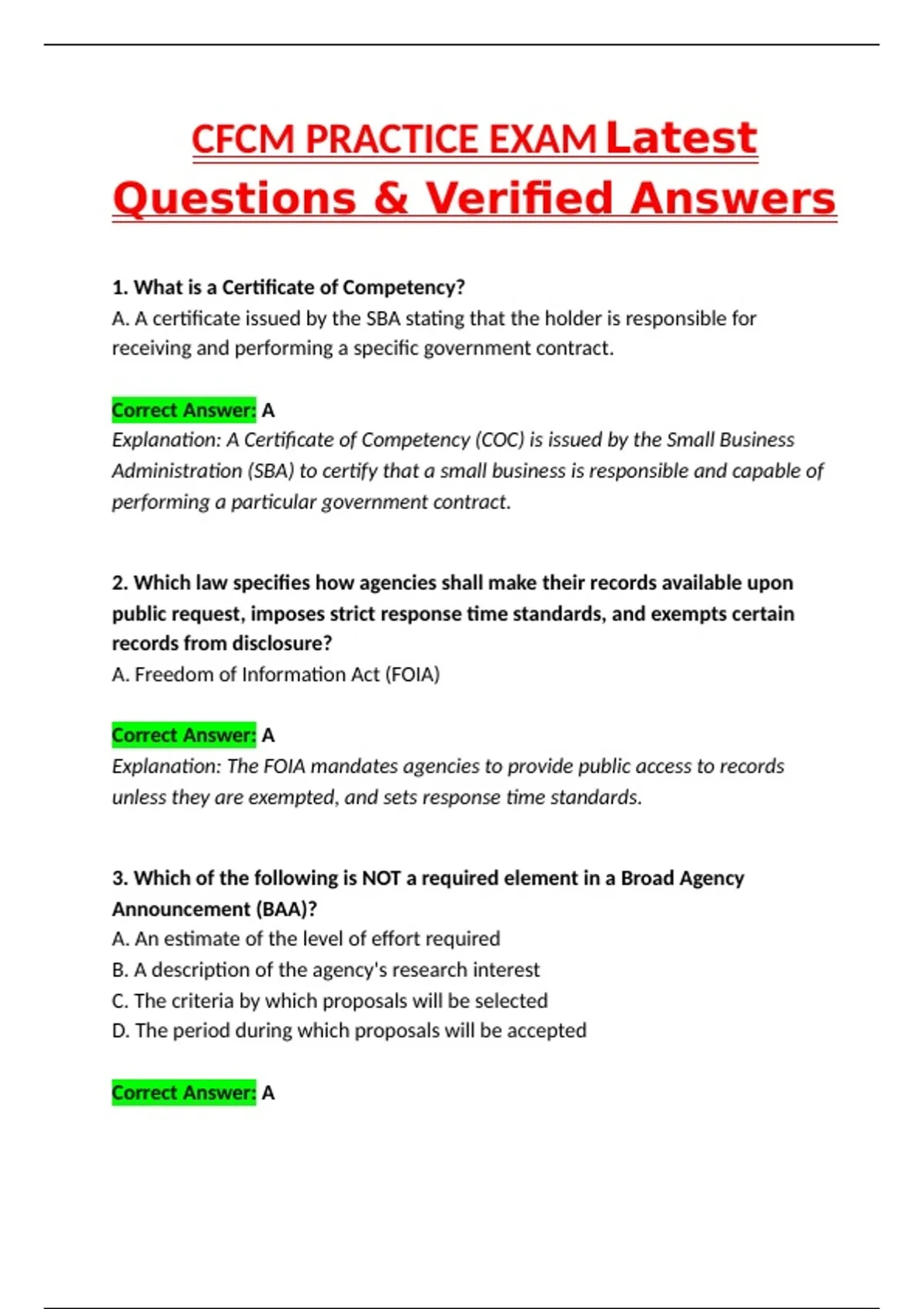 CFCM PRACTICE EXAM Latest Questions & Verified Answers

1. What is a Certificate of Competency?
A. A certificate issued by the SBA stating that the holder is responsible for receiving and performing a specific government contract.

Correct Answer: A
Explanation: A Certificate of Competency (COC) is issued by the Small Business Administration (SBA) to certify that a small business is responsible and capable of performing a particular government contract.

2. Which law specifies how agencies shall make their records available upon public request, imposes strict response time standards, and exempts certain records from disclosure?
A. Freedom of Information Act (FOIA)

Correct Answer: A
Explanation: The FOIA mandates agencies to provide public access to records unless they are exempted, and sets response time standards.

3. Which of the following is NOT a required element in a Broad Agency Announcement (BAA)?
A. An estimate of the level of effort required
B. A description of the agency's research interest
C. The criteria by which proposals will be selected
D. The period during which proposals will be accepted

Correct Answer: A